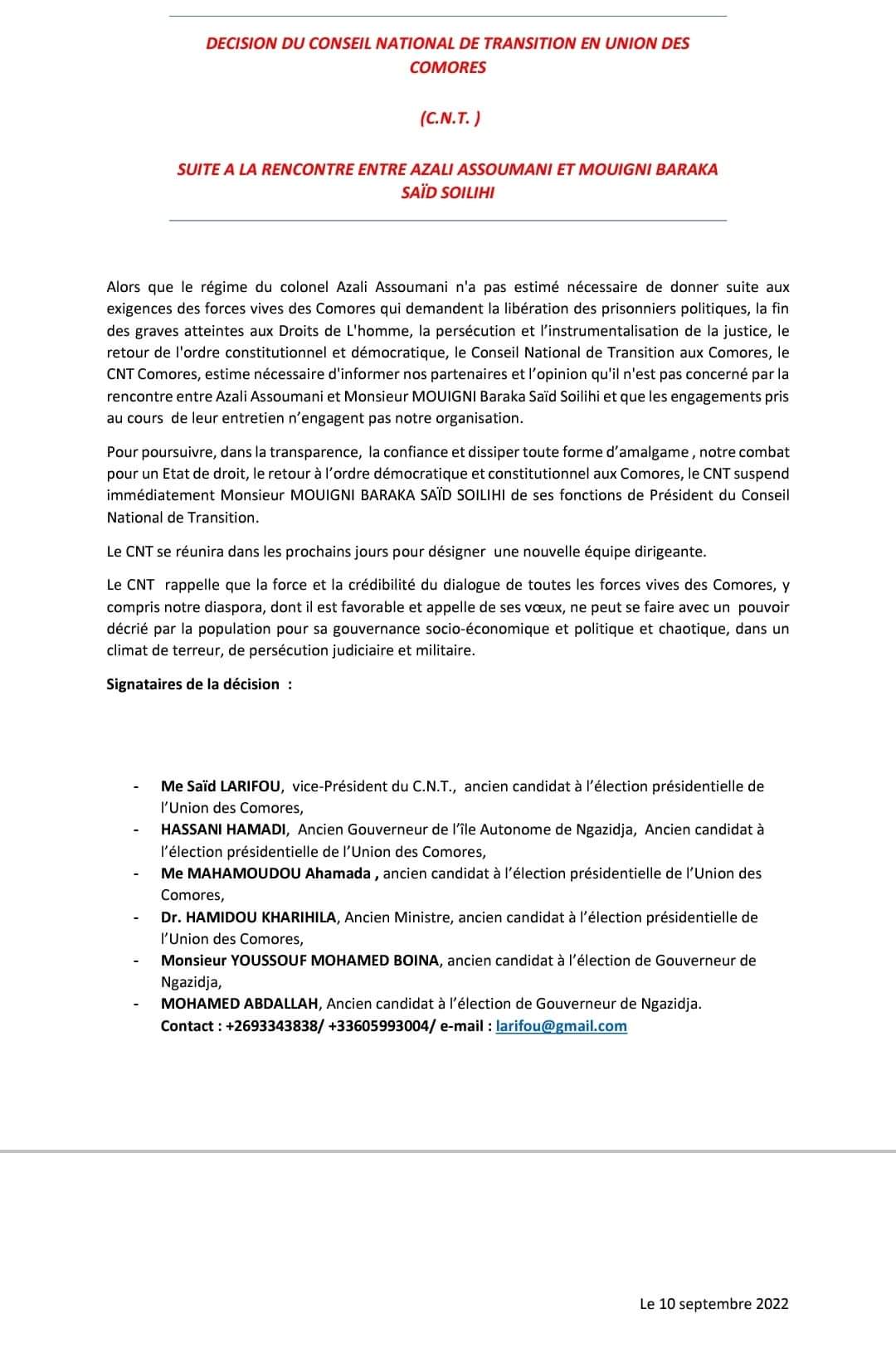 DECISION DU CONSEIL NATIONAL DE TRANSITION EN UNION DES COMORES

(C.N.T. )

SUITE A LA RENCONTRE ENTRE AZALI ASSOUMANI ET MOUIGNI BARAKA SAÏD SOILIHI

Alors que le régime du colonel Azali Assoumani n'a pas estimé nécessaire de donner suite aux exigences des forces vives des Comores qui demandent la libération des prisonniers politiques, la fin des graves atteintes aux Droits de L'homme, la persécution et l'instrumentalisation de la justice, le retour de l'ordre constitutionnel et démocratique, le Conseil National de Transition aux Comores, le CNT Comores, estime nécessaire d'informer nos partenaires et l'opinion qu'il n'est pas concerné par la rencontre entre Azali Assoumani et Monsieur MOUIGNI Baraka Saïd Soilihi et que les engagements pris au cours de leur entretien n'engagent pas notre organisation.

Pour poursuivre, dans la transparence, la confiance et dissiper toute forme d'amalgame , notre combat pour un Etat de droit, le retour à l'ordre démocratique et constitutionnel aux Comores, le CNT suspend immédiatement Monsieur MOUIGNI BARAKA SAÏD SOILIHI de ses fonctions de Président du Conseil National de Transition.

Le CNT se réunira dans les prochains jours pour désigner une nouvelle équipe dirigeante.

Le CNT rappelle que la force et la crédibilité du dialogue de toutes les forces vives des Comores, y compris notre diaspora, dont il est favorable et appelle de ses vœux, ne peut se faire avec un pouvoir décrié par la population pour sa gouvernance socio-économique et politique et chaotique, dans un climat de terreur, de persécution judiciaire et militaire.

Signataires de la décision :

- Me Saïd LARIFOU, vice-Président du C.N.T., ancien candidat à l'élection présidentielle de l'Union des Comores,
- HASSANI HAMADI, Ancien Gouverneur de l'île Autonome de Ngazidja, Ancien candidat à l'élection présidentielle de l'Union des Comores,
- Me MAHAMOUDOU Ahamada , ancien candidat à l'élection présidentielle de l'Union des Comores,
- Dr. HAMIDOU KHARIHILA, Ancien Ministre, ancien candidat à l'élection présidentielle de l'Union des Comores,
- Monsieur YOUSSOUF MOHAMED BOINA, ancien candidat à l'élection de Gouverneur de Ngazidja,
- MOHAMED ABDALLAH, Ancien candidat à l'élection de Gouverneur de Ngazidja.
Contact : +2693343838/ +33605993004/ e-mail : larifou@gmail.com

Le 10 septembre 2022